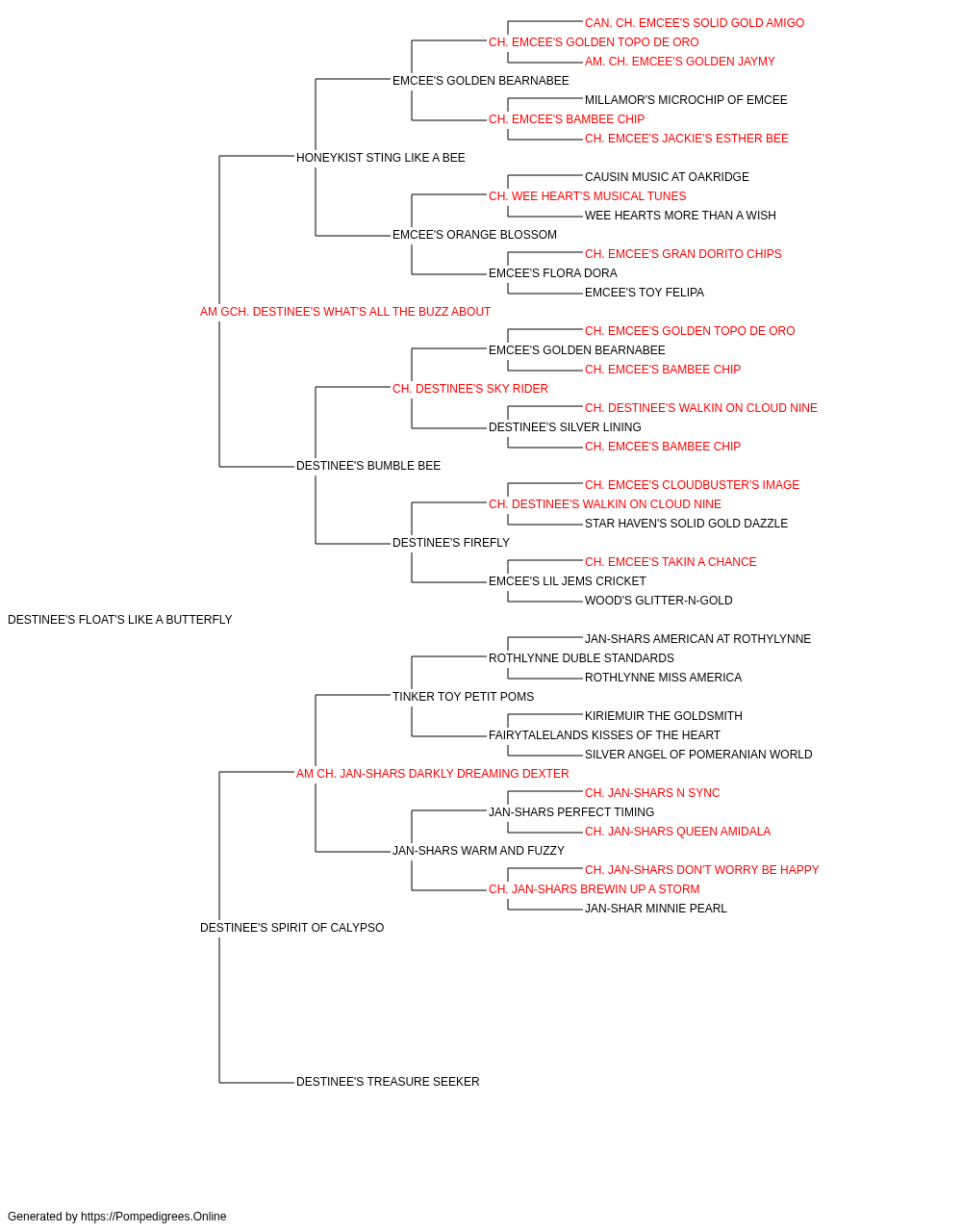 CAN. CH. EMCEE'S SOLID GOLD AMIGO
CH. EMCEE'S GOLDEN TOPO DE ORO
AM. CH. EMCEE'S GOLDEN JAYMY
EMCEE'S GOLDEN BEARNABEE
MILLAMOR'S MICROCHIP OF EMCEE
CH. EMCEE'S BAMBEE CHIP
CH. EMCEE'S JACKIE'S ESTHER BEE
HONEYKIST STING LIKE A BEE
CAUSIN MUSIC AT OAKRIDGE
CH. WEE HEART'S MUSICAL TUNES
WEE HEARTS MORE THAN A WISH
EMCEE'S ORANGE BLOSSOM
CH. EMCEE'S GRAN DORITO CHIPS
EMCEE'S FLORA DORA
EMCEE'S TOY FELIPA
AM GCH. DESTINEE'S WHAT'S ALL THE BUZZ ABOUT
CH. EMCEE'S GOLDEN TOPO DE ORO
EMCEE'S GOLDEN BEARNABEE
CH. EMCEE'S BAMBEE CHIP
CH. DESTINEE'S SKY RIDER
CH. DESTINEE'S WALKIN ON CLOUD NINE
DESTINEE'S SILVER LINING
CH. EMCEE'S BAMBEE CHIP
DESTINEE'S BUMBLE BEE
CH. EMCEE'S CLOUDBUSTER'S IMAGE
CH. DESTINEE'S WALKIN ON CLOUD NINE
STAR HAVEN'S SOLID GOLD DAZZLE
DESTINEE'S FIREFLY
CH. EMCEE'S TAKIN A CHANCE
EMCEE'S LIL JEMS CRICKET
WOOD'S GLITTER-N-GOLD
DESTINEE'S FLOAT'S LIKE A BUTTERFLY
JAN-SHARS AMERICAN AT ROTHYLYNNE
ROTHLYNNE DUBLE STANDARDS
ROTHLYNNE MISS AMERICA
TINKER TOY PETIT POMS
KIRIEMUIR THE GOLDSMITH
FAIRYTALELANDS KISSES OF THE HEART
SILVER ANGEL OF POMERANIAN WORLD
AM CH. JAN-SHARS DARKLY DREAMING DEXTER
CH. JAN-SHARS N SYNC
JAN-SHARS PERFECT TIMING
CH. JAN-SHARS QUEEN AMIDALA
JAN-SHARS WARM AND FUZZY
CH. JAN-SHARS DON'T WORRY BE HAPPY
CH. JAN-SHARS BREWIN UP A STORM
JAN-SHAR MINNIE PEARL
DESTINEE'S SPIRIT OF CALYPSO
DESTINEE'S TREASURE SEEKER
Generated by https://Pompedigrees.Online